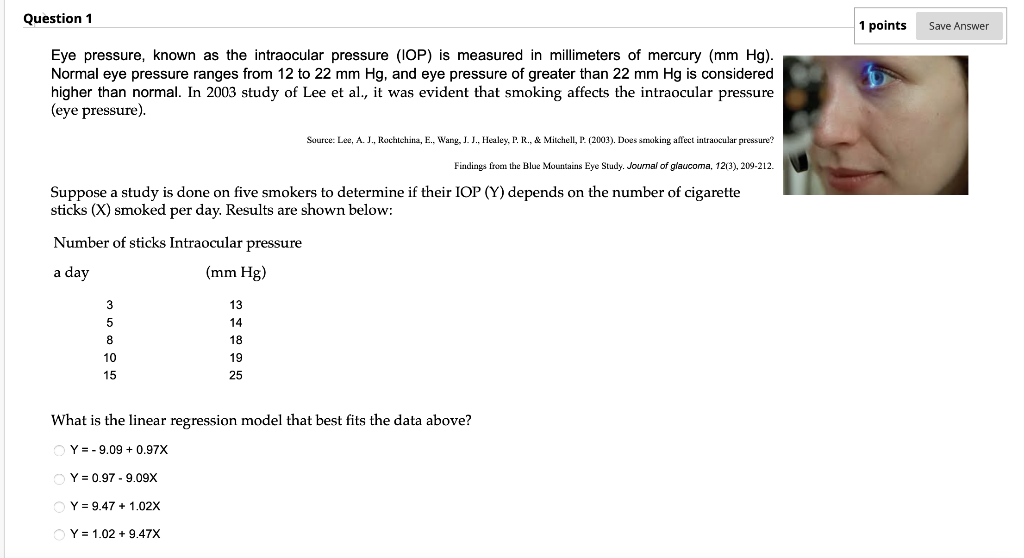 Question 1

1 points

Save Answer

Eye pressure, known as the intraocular pressure (IOP) is measured in millimeters of mercury (mm Hg). Normal eye pressure ranges from 12 to 22 mm Hg, and eye pressure of greater than 22 mm Hg is considered higher than normal. In 2003 study of Lee et al., it was evident that smoking affects the intraocular pressure (eye pressure).

Source: Lee, A. J., Rochtchina, E., Wang, J. J., Healey, P. R., & Mitchell, P. (2003). Does smoking affect intraocular pressure? Findings from the Blue Mountains Eye Study. Journal of glaucoma, 12(3), 209-212.

Suppose a study is done on five smokers to determine if their IOP (Y) depends on the number of cigarette sticks (X) smoked per day. Results are shown below:

| Number of sticks a day | Intraocular pressure (mm Hg) |
|---|---|
| 3 | 13 |
| 5 | 14 |
| 8 | 18 |
| 10 | 19 |
| 15 | 25 |

What is the linear regression model that best fits the data above?

Y = - 9.09 + 0.97X

Y = 0.97 - 9.09X

Y = 9.47 + 1.02X

Y = 1.02 + 9.47X